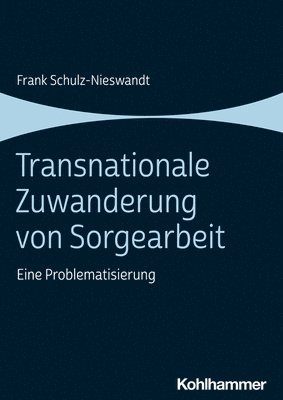 Frank Schulz-Nieswandt

Transnationale Zuwanderung von Sorgearbeit

Eine Problematisierung

Kohlhammer